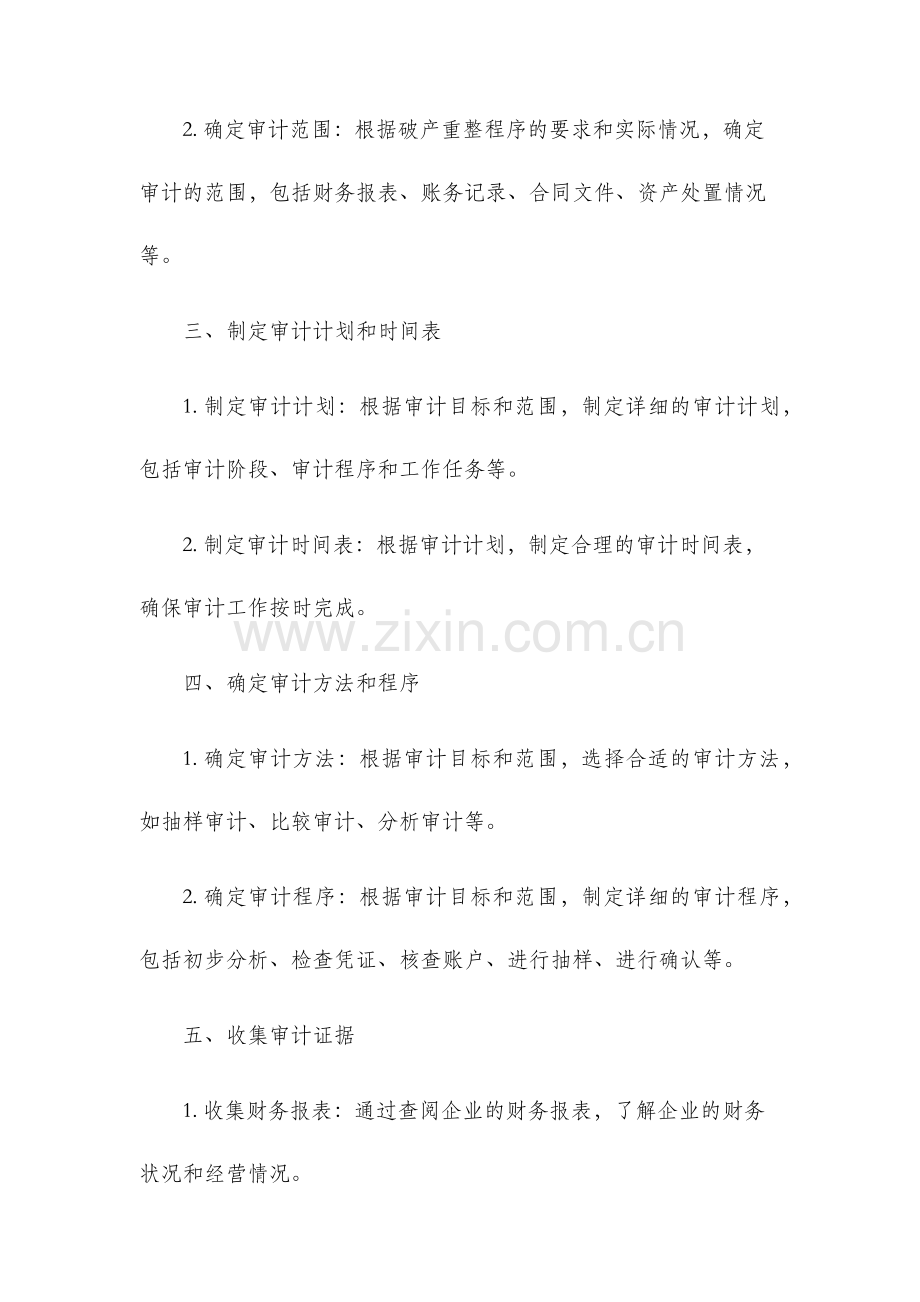 2. 确定审计范围：根据破产重整程序的要求和实际情况，确定审计的范围，包括财务报表、账务记录、合同文件、资产处置情况等。

三、制定审计计划和时间表

1. 制定审计计划：根据审计目标和范围，制定详细的审计计划，包括审计阶段、审计程序和工作任务等。

2. 制定审计时间表：根据审计计划，制定合理的审计时间表，确保审计工作按时完成。

www.zixin.com.cn

四、确定审计方法和程序

1. 确定审计方法：根据审计目标和范围，选择合适的审计方法，如抽样审计、比较审计、分析审计等。

2. 确定审计程序：根据审计目标和范围，制定详细的审计程序，包括初步分析、检查凭证、核查账户、进行抽样、进行确认等。

五、收集审计证据

1. 收集财务报表：通过查阅企业的财务报表，了解企业的财务状况和经营情况。